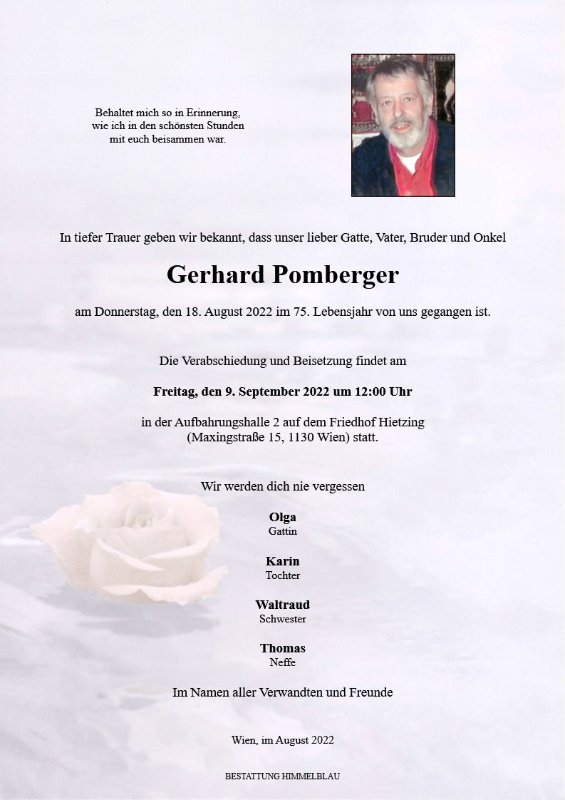 Behaltet mich so in Erinnerung, wie ich in den schönsten Stunden mit euch beisammen war.

In tiefer Trauer geben wir bekannt, dass unser lieber Gatte, Vater, Bruder und Onkel

Gerhard Pomberger

am Donnerstag, den 18. August 2022 im 75. Lebensjahr von uns gegangen ist.

Die Verabschiedung und Beisetzung findet am

Freitag, den 9. September 2022 um 12:00 Uhr

in der Aufbahrungshalle 2 auf dem Friedhof Hietzing (Maxingstraße 15, 1130 Wien) statt.

Wir werden dich nie vergessen

Olga
Gattin

Karin
Tochter

Waltraud
Schwester

Thomas
Neffe

Im Namen aller Verwandten und Freunde

Wien, im August 2022

BESTATTUNG HIMMELBLAU